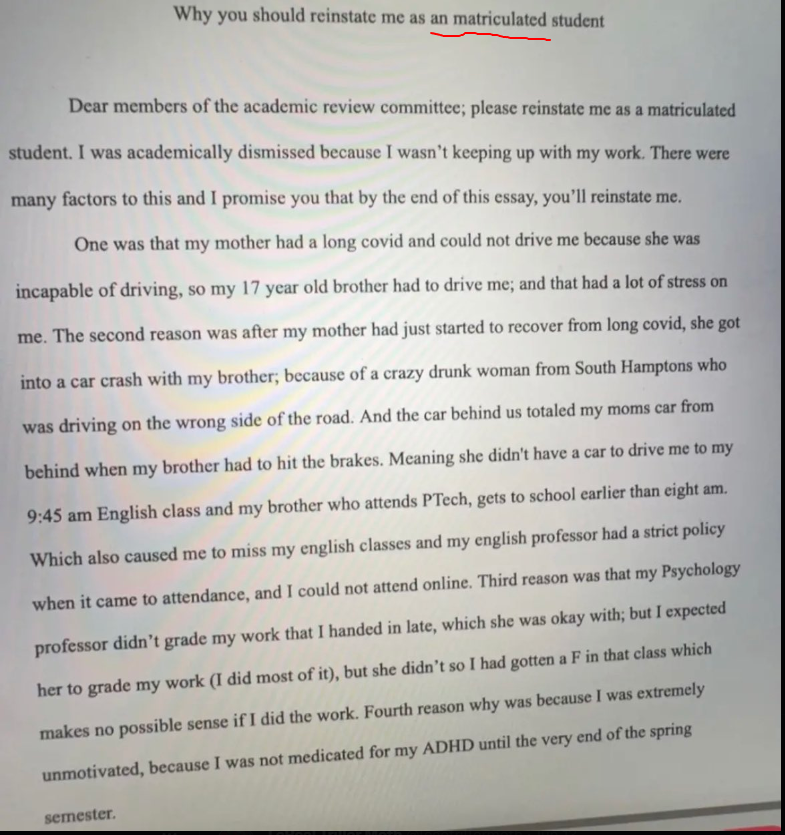 Why you should reinstate me as an matriculated student

Dear members of the academic review committee; please reinstate me as a matriculated student. I was academically dismissed because I wasn't keeping up with my work. There were many factors to this and I promise you that by the end of this essay, you'll reinstate me.

One was that my mother had a long covid and could not drive me because she was incapable of driving, so my 17 year old brother had to drive me; and that had a lot of stress on me. The second reason was after my mother had just started to recover from long covid, she got into a car crash with my brother; because of a crazy drunk woman from South Hamptons who was driving on the wrong side of the road. And the car behind us totaled my moms car from behind when my brother had to hit the brakes. Meaning she didn't have a car to drive me to my 9:45 am English class and my brother who attends PTech, gets to school earlier than eight am. Which also caused me to miss my english classes and my english professor had a strict policy when it came to attendance, and I could not attend online. Third reason was that my Psychology professor didn't grade my work that I handed in late, which she was okay with; but I expected her to grade my work (I did most of it), but she didn't so I had gotten a F in that class which makes no possible sense if I did the work. Fourth reason why was because I was extremely unmotivated, because I was not medicated for my ADHD until the very end of the spring semester.